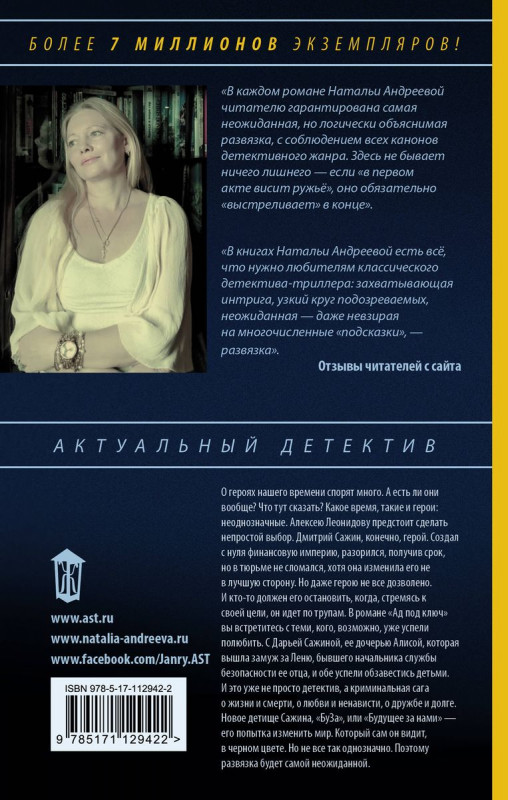 БОЛЕЕ 7 МИЛЛИОНОВ ЭКЗЕМПЛЯРОВ!

«В каждом романе Натальи Андреевой читателю гарантирована самая неожиданная, но логически объяснимая развязка, с соблюдением всех канонов детективного жанра. Здесь не бывает ничего лишнего — если «в первом акте висит ружьё», оно обязательно «выстреливает» в конце».

«В книгах Натальи Андреевой есть всё, что нужно любителям классического детектива-триллера: захватывающая интрига, узкий круг подозреваемых, неожиданная — даже невзирая на многочисленные «подсказки», — развязка».

Отзывы читателей с сайта

АКТУАЛЬНЫЙ ДЕТЕКТИВ

О героях нашего времени спорят много. А есть ли они вообще? Что тут сказать? Какое время, такие и герои: неоднозначные. Алексею Леонидову предстоит сделать непростой выбор. Дмитрий Сажин, конечно, герой. Создал с нуля финансовую империю, разорился, получив срок, но в тюрьме не сломался, хотя она изменила его не в лучшую сторону. Но даже герою не все дозволено. И кто-то должен его остановить, когда, стремясь к своей цели, он идет по трупам. В романе «Ад под ключ» вы встретитесь с теми, кого, возможно, уже успели полюбить. С Дарьей Сажиной, ее дочерью Алисой, которая вышла замуж за Леню, бывшего начальника службы безопасности ее отца, и обе успели обзавестись детьми. И это уже не просто детектив, а криминальная сага о жизни и смерти, о любви и ненависти, о дружбе и долге. Новое детище Сажина, «БуЗа», или «Будущее за нами» — его попытка изменить мир. Который сам он видит, в черном цвете. Но не все так однозначно. Поэтому развязка будет самой неожиданной.

www.ast.ru
www.natalia-andreeva.ru
www.facebook.com/Janry.AST

ISBN 978-5-17-112942-2
9 785171 129422 >